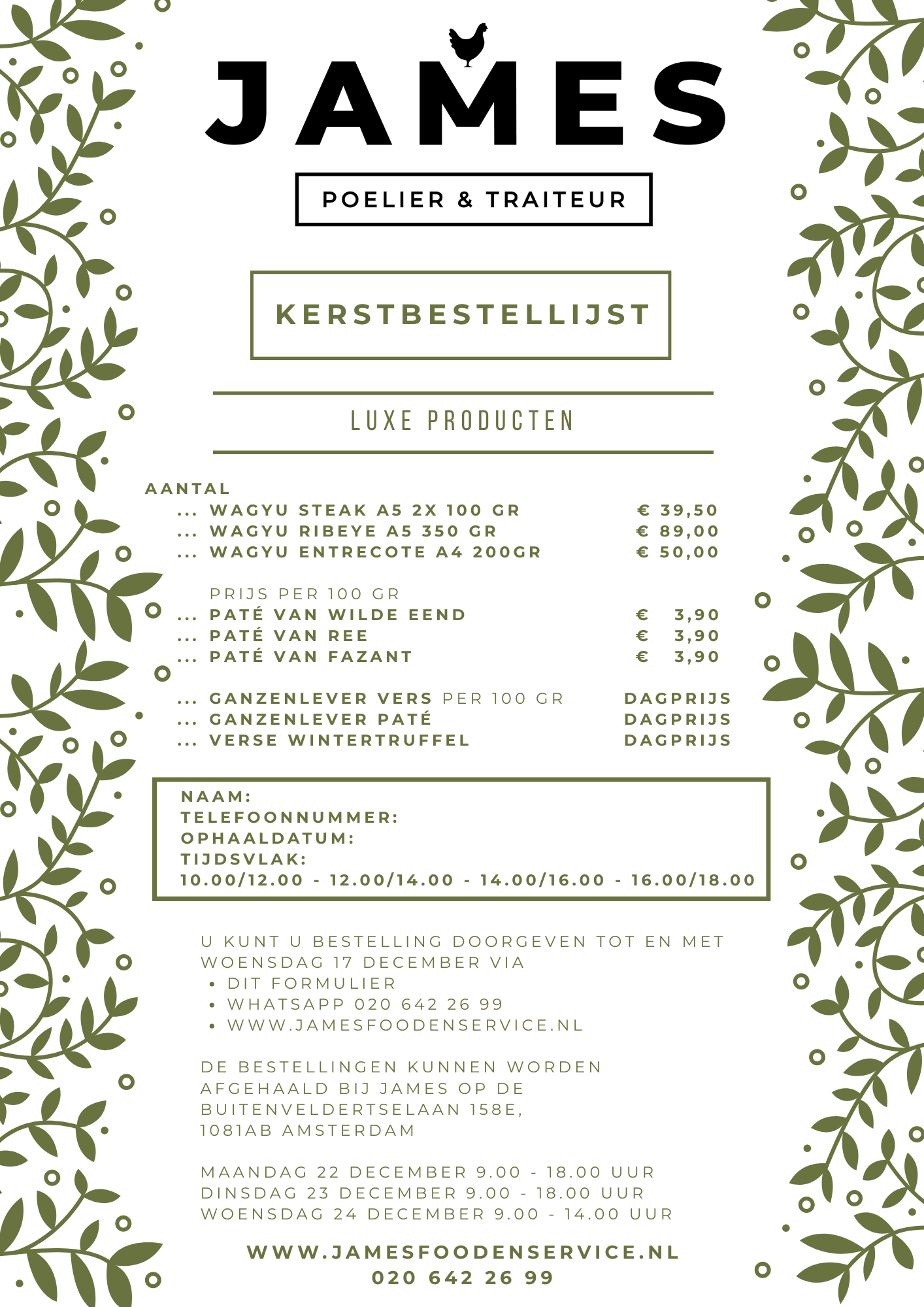 JAMES

POELIER & TRAITEUR

KERSTBESTELLIJST

LUXE PRODUCTEN

AANTAL
... WAGYU STEAK A5 2X 100 GR € 39,50
... WAGYU RIBEYE A5 350 GR € 89,00
... WAGYU ENTRECOTE A4 200GR € 50,00

PRIJS PER 100 GR
... PATÉ VAN WILDE EEND € 3,90
... PATÉ VAN REE € 3,90
... PATÉ VAN FAZANT € 3,90

... GANZENLEVER VERS PER 100 GR DAGPRIJS
... GANZENLEVER PATÉ DAGPRIJS
... VERSE WINTERTRUFFEL DAGPRIJS

NAAM:
TELEFOONNUMMER:
OPHAALDATUM:
TIJDSVLAK:
10.00/12.00 - 12.00/14.00 - 14.00/16.00 - 16.00/18.00

U KUNT U BESTELLING DOORGEVEN TOT EN MET WOENSDAG 17 DECEMBER VIA
• DIT FORMULIER
• WHATSAPP 020 642 26 99
• WWW.JAMESFOODENSERVICE.NL

DE BESTELLINGEN KUNNEN WORDEN AFGEHAALD BIJ JAMES OP DE BUITENVELDERTSELAAN 158E, 1081AB AMSTERDAM

MAANDAG 22 DECEMBER 9.00 - 18.00 UUR
DINSDAG 23 DECEMBER 9.00 - 18.00 UUR
WOENSDAG 24 DECEMBER 9.00 - 14.00 UUR

WWW.JAMESFOODENSERVICE.NL
020 642 26 99